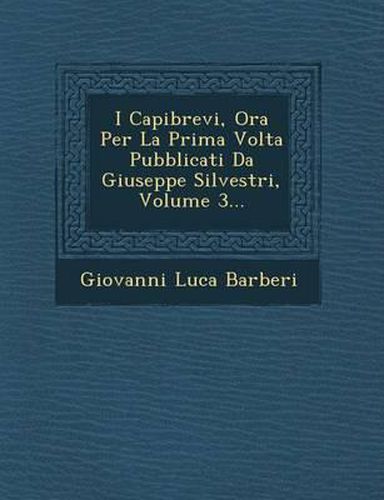 I Capibrevi, Ora Per La Prima Volta Pubblicati Da Giuseppe Silvestri, Volume 3...

Giovanni Luca Barberi